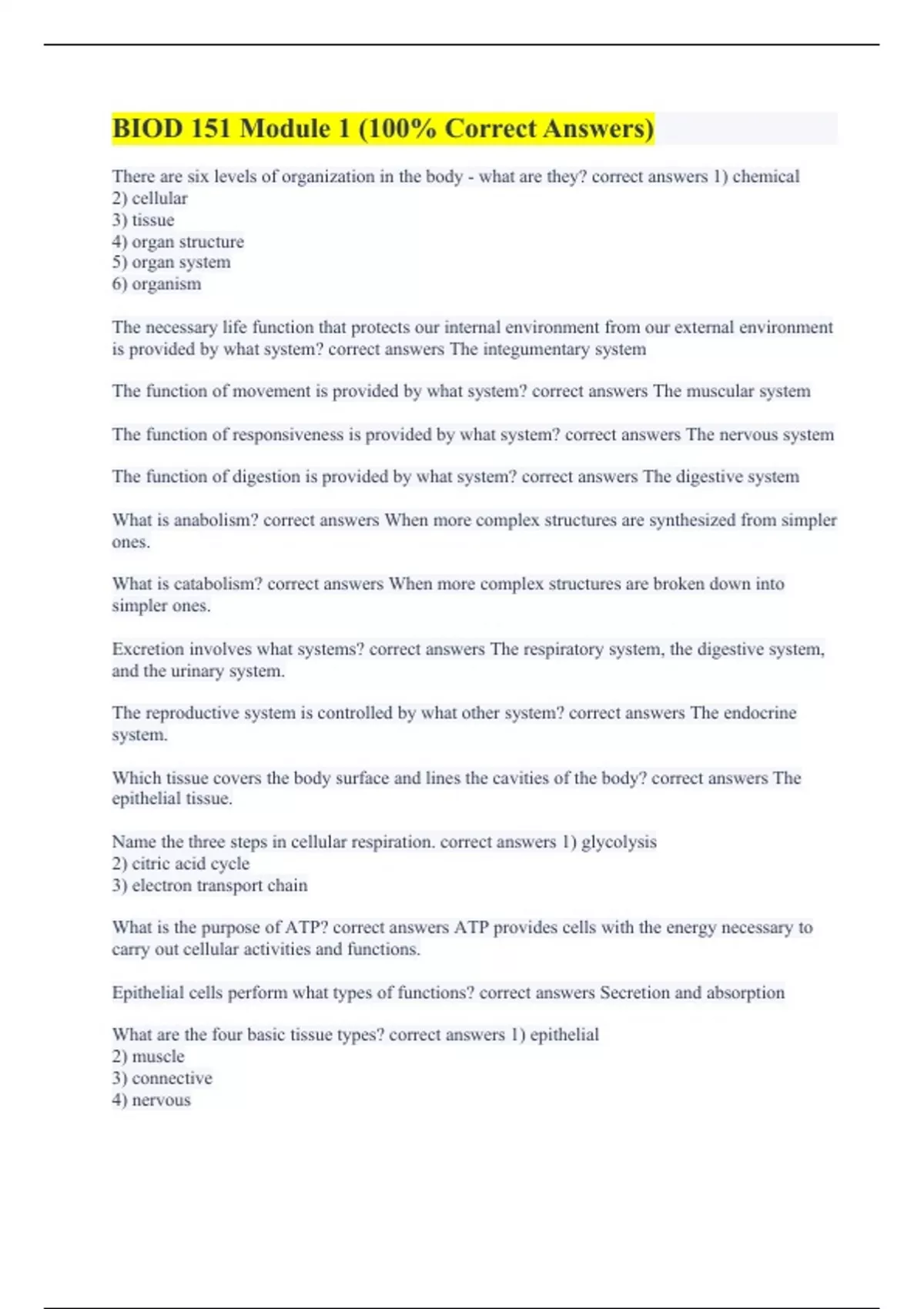 BIOD 151 Module 1 (100% Correct Answers)

There are six levels of organization in the body - what are they? correct answers 1) chemical
2) cellular
3) tissue
4) organ structure
5) organ system
6) organism

The necessary life function that protects our internal environment from our external environment is provided by what system? correct answers The integumentary system

The function of movement is provided by what system? correct answers The muscular system

The function of responsiveness is provided by what system? correct answers The nervous system

The function of digestion is provided by what system? correct answers The digestive system

What is anabolism? correct answers When more complex structures are synthesized from simpler ones.

What is catabolism? correct answers When more complex structures are broken down into simpler ones.

Excretion involves what systems? correct answers The respiratory system, the digestive system, and the urinary system.

The reproductive system is controlled by what other system? correct answers The endocrine system.

Which tissue covers the body surface and lines the cavities of the body? correct answers The epithelial tissue.

Name the three steps in cellular respiration. correct answers 1) glycolysis
2) citric acid cycle
3) electron transport chain

What is the purpose of ATP? correct answers ATP provides cells with the energy necessary to carry out cellular activities and functions.

Epithelial cells perform what types of functions? correct answers Secretion and absorption

What are the four basic tissue types? correct answers 1) epithelial
2) muscle
3) connective
4) nervous